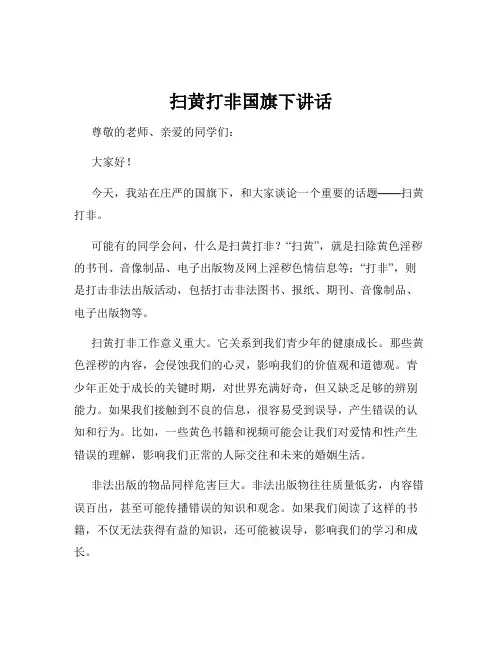 扫黄打非国旗下讲话

尊敬的老师、亲爱的同学们：

大家好！

今天，我站在庄严的国旗下，和大家谈论一个重要的话题——扫黄打非。

可能有的同学会问，什么是扫黄打非？“扫黄”，就是扫除黄色淫秽的书刊、音像制品、电子出版物及网上淫秽色情信息等；“打非”，则是打击非法出版活动，包括打击非法图书、报纸、期刊、音像制品、电子出版物等。

扫黄打非工作意义重大。它关系到我们青少年的健康成长。那些黄色淫秽的内容，会侵蚀我们的心灵，影响我们的价值观和道德观。青少年正处于成长的关键时期，对世界充满好奇，但又缺乏足够的辨别能力。如果我们接触到不良的信息，很容易受到误导，产生错误的认知和行为。比如，一些黄色书籍和视频可能会让我们对爱情和性产生错误的理解，影响我们正常的人际交往和未来的婚姻生活。

非法出版的物品同样危害巨大。非法出版物往往质量低劣，内容错误百出，甚至可能传播错误的知识和观念。如果我们阅读了这样的书籍，不仅无法获得有益的知识，还可能被误导，影响我们的学习和成长。